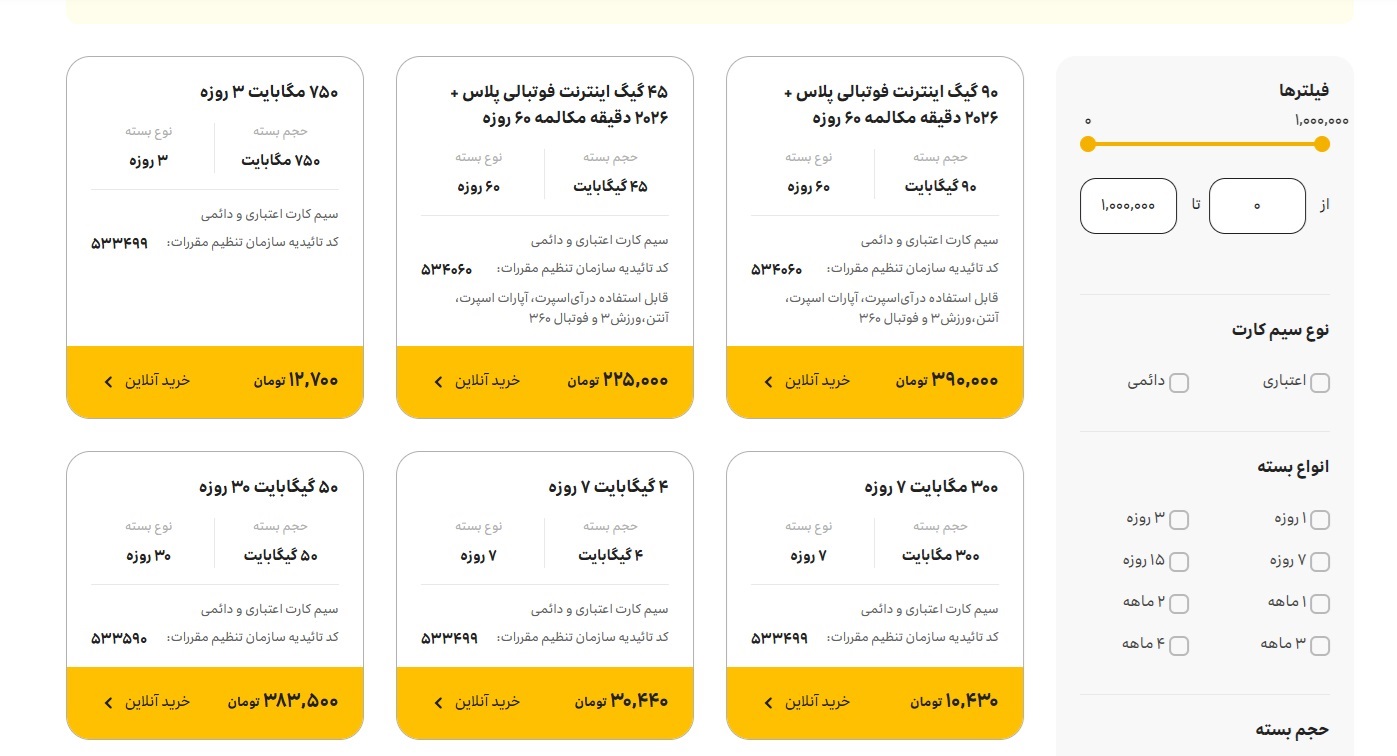 فیلترها
۱,۰۰۰,۰۰۰ ۰
از ۰ تا ۱,۰۰۰,۰۰۰

نوع سیم کارت
اعتباری
دائمی

انواع بسته
۱ روزه
۳ روزه
۷ روزه
۱۵ روزه
۱ ماهه
۲ ماهه
۳ ماهه
۴ ماهه

حجم بسته

۹۰ گیگ اینترنت فوتبالی پلاس + ۲۰۲۶ دقیقه مکالمه ۶۰ روزه
حجم بسته
۹۰ گیگابایت
نوع بسته
۶۰ روزه
سیم کارت اعتباری و دائمی
کد تائیدیه سازمان تنظیم مقررات: ۵۳۴۰۶۰
قابل استفاده درآی‌اسپرت، آپارات اسپرت، آنتن،ورزش۳ و فوتبال ۳۶۰
۳۹۰,۰۰۰ تومان
خرید آنلاین

۴۵ گیگ اینترنت فوتبالی پلاس + ۲۰۲۶ دقیقه مکالمه ۶۰ روزه
حجم بسته
۴۵ گیگابایت
نوع بسته
۶۰ روزه
سیم کارت اعتباری و دائمی
کد تائیدیه سازمان تنظیم مقررات: ۵۳۴۰۶۰
قابل استفاده درآی‌اسپرت، آپارات اسپرت، آنتن،ورزش۳ و فوتبال ۳۶۰
۲۲۵,۰۰۰ تومان
خرید آنلاین

۷۵۰ مگابایت ۳ روزه
حجم بسته
۷۵۰ مگابایت
نوع بسته
۳ روزه
سیم کارت اعتباری و دائمی
کد تائیدیه سازمان تنظیم مقررات: ۵۳۳۴۹۹
۱۲,۷۰۰ تومان
خرید آنلاین

۳۰۰ مگابایت ۷ روزه
حجم بسته
۳۰۰ مگابایت
نوع بسته
۷ روزه
سیم کارت اعتباری و دائمی
کد تائیدیه سازمان تنظیم مقررات: ۵۳۳۴۹۹
۱۰,۴۳۰ تومان
خرید آنلاین

۴ گیگابایت ۷ روزه
حجم بسته
۴ گیگابایت
نوع بسته
۷ روزه
سیم کارت اعتباری و دائمی
کد تائیدیه سازمان تنظیم مقررات: ۵۳۳۴۹۹
۳۰,۴۴۰ تومان
خرید آنلاین

۵۰ گیگابایت ۳۰ روزه
حجم بسته
۵۰ گیگابایت
نوع بسته
۳۰ روزه
سیم کارت اعتباری و دائمی
کد تائیدیه سازمان تنظیم مقررات: ۵۳۳۵۹۰
۳۸۳,۵۰۰ تومان
خرید آنلاین